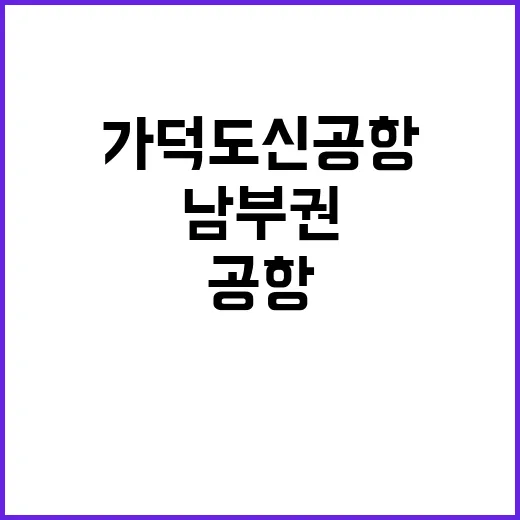 가덕도신공항
남부권
공항